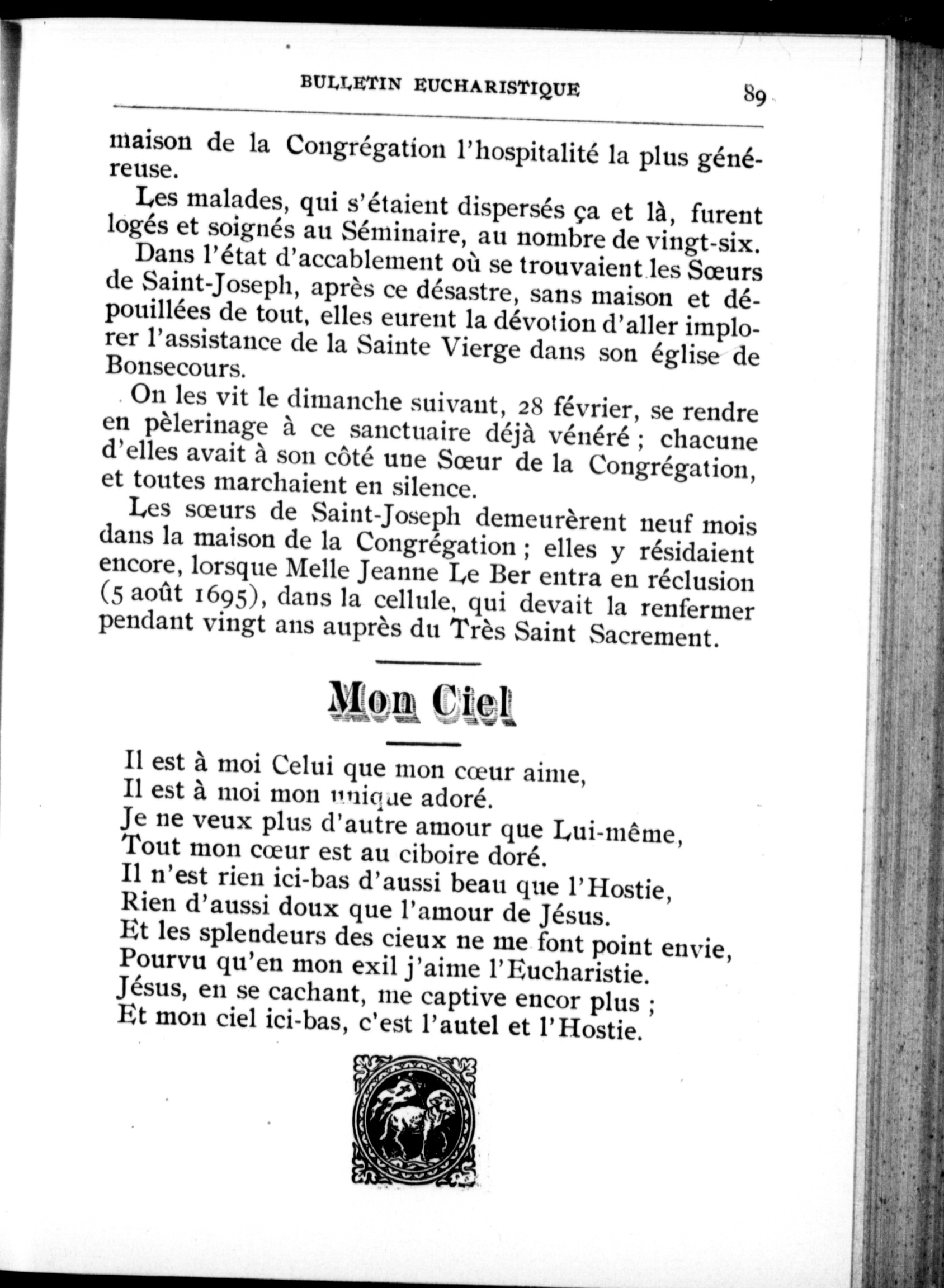 BULLETIN EUCHARISTIQUE 89

maison de la Congrégation l'hospitalité la plus généreuse.

Les malades, qui s'étaient dispersés ça et là, furent logés et soignés au Séminaire, au nombre de vingt-six.

Dans l'état d'accablement où se trouvaient les Sœurs de Saint-Joseph, après ce désastre, sans maison et dépouillées de tout, elles eurent la dévotion d'aller implorer l'assistance de la Sainte Vierge dans son église de Bonsecours.

On les vit le dimanche suivant, 28 février, se rendre en pèlerinage à ce sanctuaire déjà vénéré ; chacune d'elles avait à son côté une Sœur de la Congrégation, et toutes marchaient en silence.

Les sœurs de Saint-Joseph demeurèrent neuf mois dans la maison de la Congrégation ; elles y résidaient encore, lorsque Melle Jeanne Le Ber entra en réclusion (5 août 1695), dans la cellule, qui devait la renfermer pendant vingt ans auprès du Très Saint Sacrement.

Mon Ciel

Il est à moi Celui que mon cœur aime,
Il est à moi mon unique adoré.
Je ne veux plus d'autre amour que Lui-même,
Tout mon cœur est au ciboire doré.
Il n'est rien ici-bas d'aussi beau que l'Hostie,
Rien d'aussi doux que l'amour de Jésus.
Et les splendeurs des cieux ne me font point envie,
Pourvu qu'en mon exil j'aime l'Eucharistie.
Jésus, en se cachant, me captive encor plus ;
Et mon ciel ici-bas, c'est l'autel et l'Hostie.